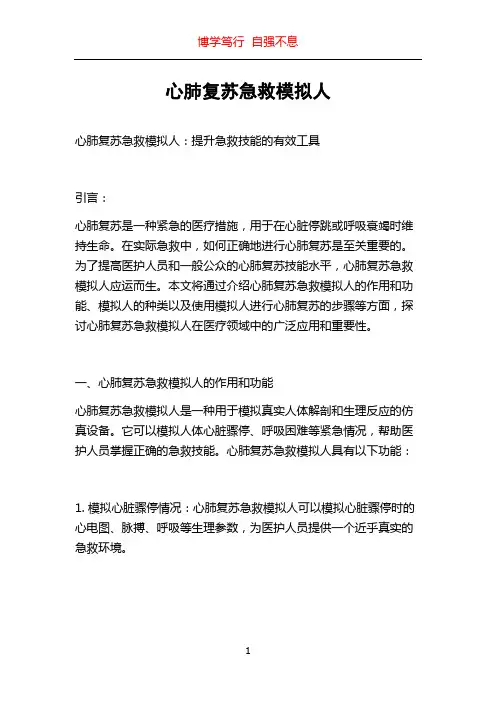 博学笃行 自强不息

心肺复苏急救模拟人

心肺复苏急救模拟人：提升急救技能的有效工具

引言：

心肺复苏是一种紧急的医疗措施，用于在心脏停跳或呼吸衰竭时维持生命。在实际急救中，如何正确地进行心肺复苏是至关重要的。为了提高医护人员和一般公众的心肺复苏技能水平，心肺复苏急救模拟人应运而生。本文将通过介绍心肺复苏急救模拟人的作用和功能、模拟人的种类以及使用模拟人进行心肺复苏的步骤等方面，探讨心肺复苏急救模拟人在医疗领域中的广泛应用和重要性。

一、心肺复苏急救模拟人的作用和功能

心肺复苏急救模拟人是一种用于模拟真实人体解剖和生理反应的仿真设备。它可以模拟人体心脏骤停、呼吸困难等紧急情况，帮助医护人员掌握正确的急救技能。心肺复苏急救模拟人具有以下功能：

1. 模拟心脏骤停情况：心肺复苏急救模拟人可以模拟心脏骤停时的心电图、脉搏、呼吸等生理参数，为医护人员提供一个近乎真实的急救环境。

1